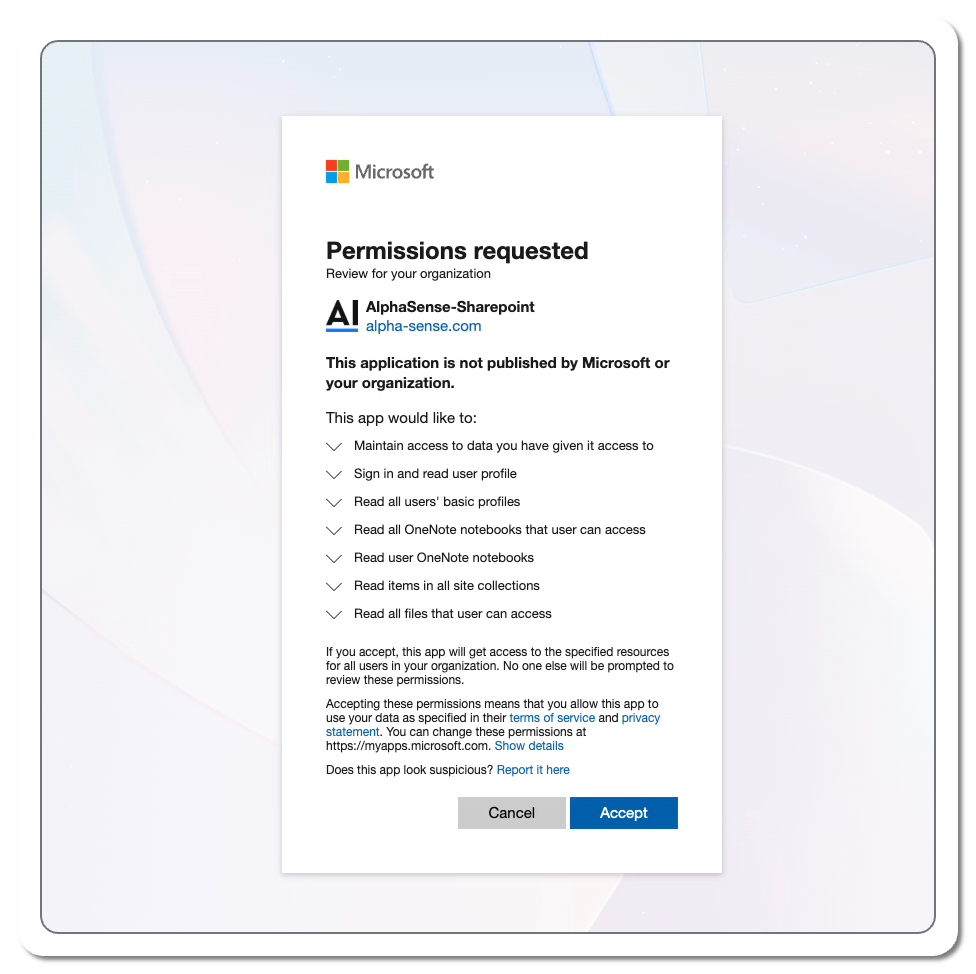 Microsoft

Permissions requested
Review for your organization

AI AlphaSense-Sharepoint
alpha-sense.com

This application is not published by Microsoft or your organization.

This app would like to:

Maintain access to data you have given it access to

Sign in and read user profile

Read all users' basic profiles

Read all OneNote notebooks that user can access

Read user OneNote notebooks

Read items in all site collections

Read all files that user can access

If you accept, this app will get access to the specified resources for all users in your organization. No one else will be prompted to review these permissions.

Accepting these permissions means that you allow this app to use your data as specified in their terms of service and privacy statement. You can change these permissions at https://myapps.microsoft.com. Show details

Does this app look suspicious? Report it here

Cancel Accept